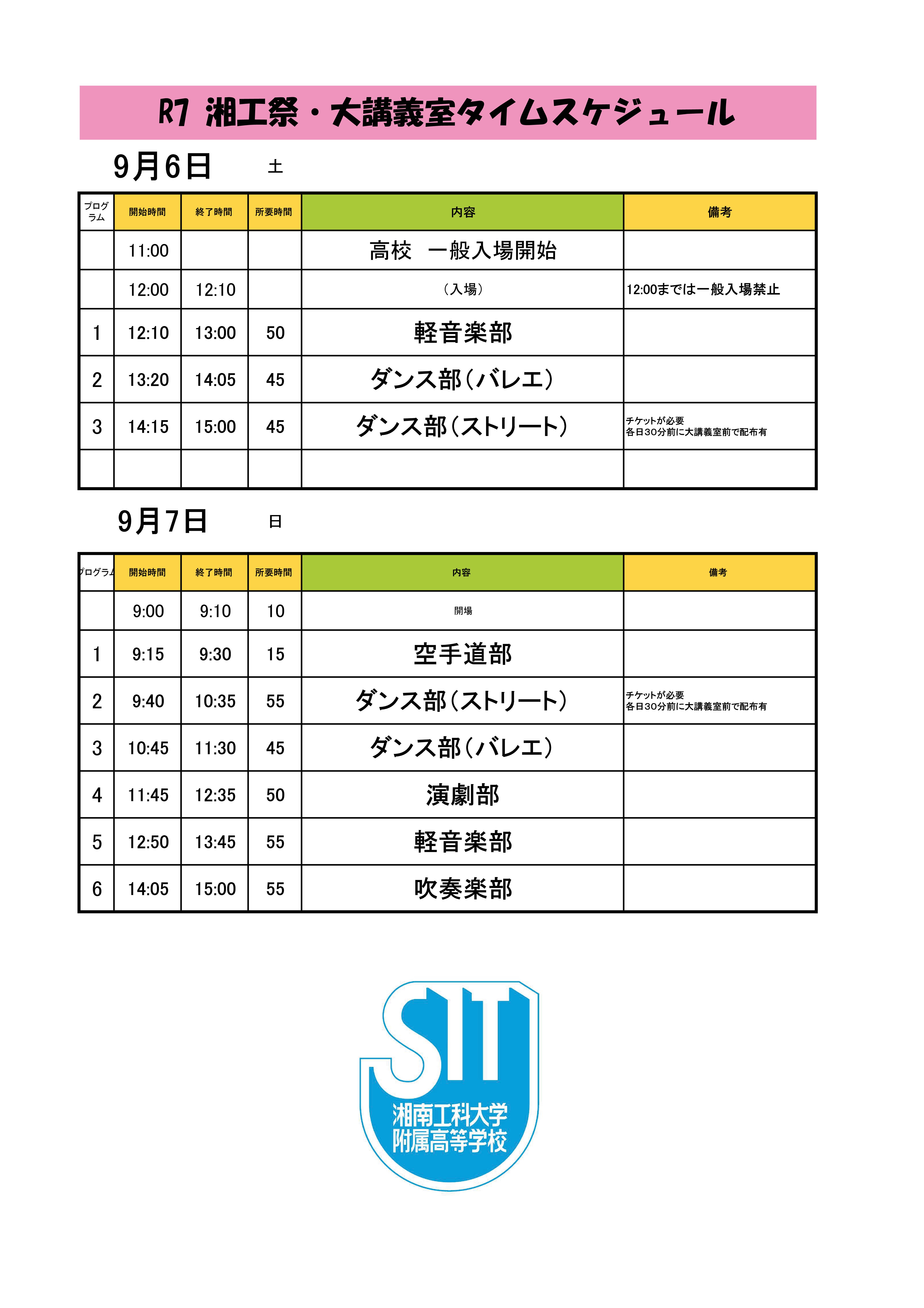 R7 湘工祭・大講義室タイムスケジュール

9月6日　土

| プログラム | 開始時間 | 終了時間 | 所要時間 | 内容 | 備考 |
|---|---|---|---|---|---|
| | 11:00 | | | 高校　一般入場開始 | |
| | 12:00 | 12:10 | | （入場） | 12:00までは一般入場禁止 |
| 1 | 12:10 | 13:00 | 50 | 軽音楽部 | |
| 2 | 13:20 | 14:05 | 45 | ダンス部（バレエ） | |
| 3 | 14:15 | 15:00 | 45 | ダンス部（ストリート） | チケットが必要 各日30分前に大講義室前で配布有 |
| | | | | | |

9月7日　日

| プログラム | 開始時間 | 終了時間 | 所要時間 | 内容 | 備考 |
|---|---|---|---|---|---|
| | 9:00 | 9:10 | 10 | 開場 | |
| 1 | 9:15 | 9:30 | 15 | 空手道部 | |
| 2 | 9:40 | 10:35 | 55 | ダンス部（ストリート） | チケットが必要 各日30分前に大講義室前で配布有 |
| 3 | 10:45 | 11:30 | 45 | ダンス部（バレエ） | |
| 4 | 11:45 | 12:35 | 50 | 演劇部 | |
| 5 | 12:50 | 13:45 | 55 | 軽音楽部 | |
| 6 | 14:05 | 15:00 | 55 | 吹奏楽部 | |

SIT
湘南工科大学
附属高等学校